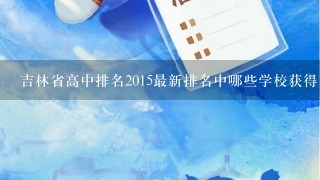 吉林省高中排名2015最新排名中哪些学校获得